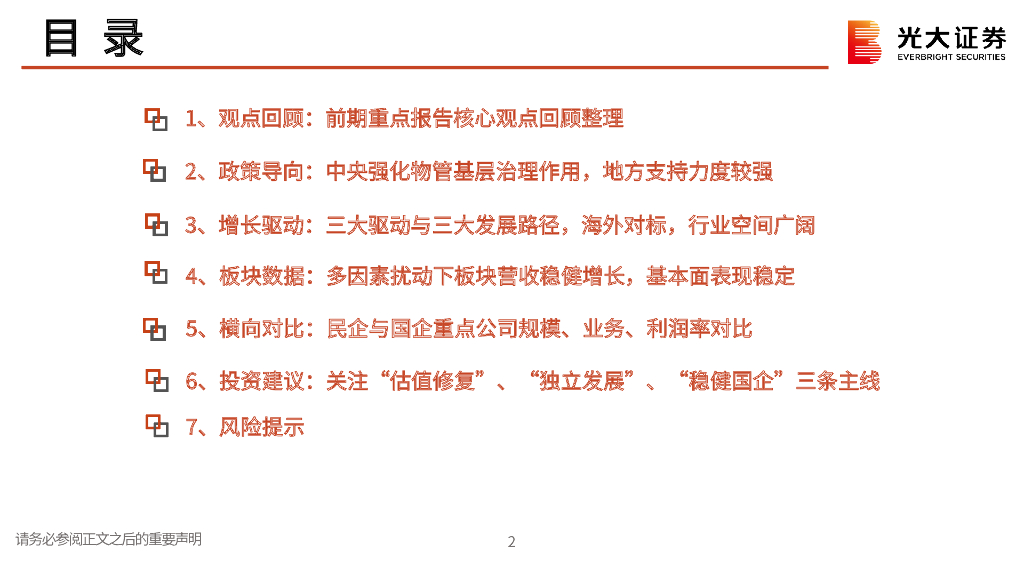 目 录

光大证券
EVERBRIGHT SECURITIES

1、观点回顾：前期重点报告核心观点回顾整理

2、政策导向：中央强化物管基层治理作用，地方支持力度较强

3、增长驱动：三大驱动与三大发展路径，海外对标，行业空间广阔

4、板块数据：多因素扰动下板块营收稳健增长，基本面表现稳定

5、横向对比：民企与国企重点公司规模、业务、利润率对比

6、投资建议：关注“估值修复”、“独立发展”、“稳健国企”三条主线

7、风险提示

请务必参阅正文之后的重要声明

2